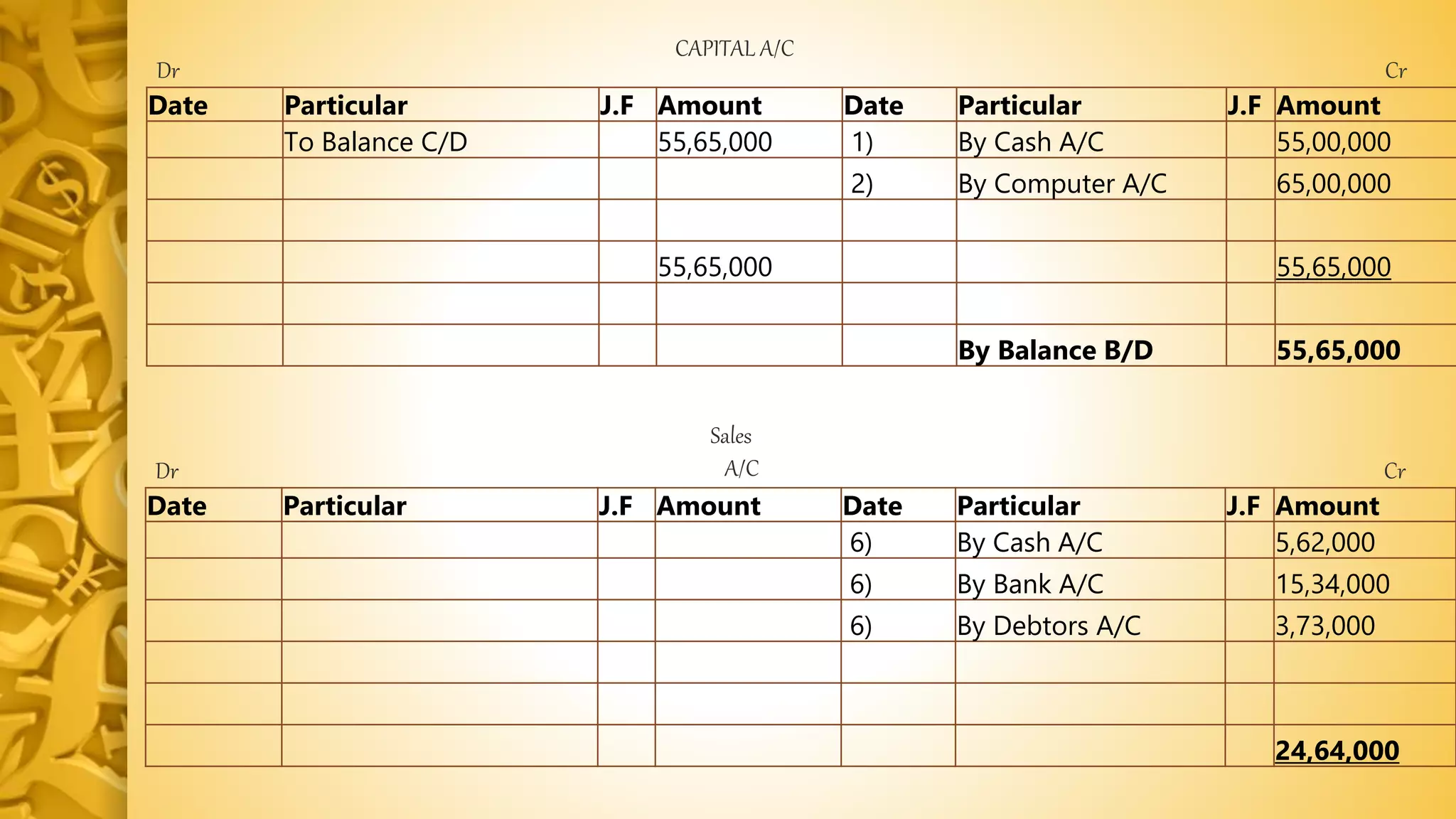 CAPITAL A/C

Dr

Cr

| Date | Particular | J.F | Amount | Date | Particular | J.F | Amount |
|---|---|---|---|---|---|---|---|
| | To Balance C/D | | 55,65,000 | 1) | By Cash A/C | | 55,00,000 |
| | | | | 2) | By Computer A/C | | 65,00,000 |
| | | | | | | | |
| | | | 55,65,000 | | | | 55,65,000 |
| | | | | | | | |
| | | | | | By Balance B/D | | 55,65,000 |

Sales A/C

Dr

Cr

| Date | Particular | J.F | Amount | Date | Particular | J.F | Amount |
|---|---|---|---|---|---|---|---|
| | | | | 6) | By Cash A/C | | 5,62,000 |
| | | | | 6) | By Bank A/C | | 15,34,000 |
| | | | | 6) | By Debtors A/C | | 3,73,000 |
| | | | | | | | |
| | | | | | | | |
| | | | | | | | 24,64,000 |